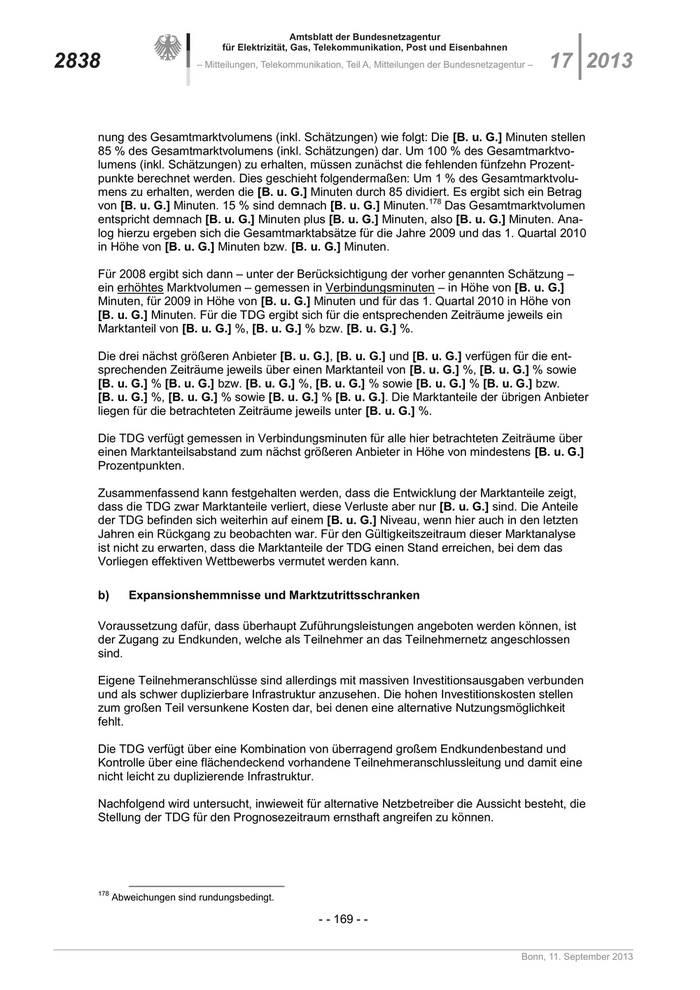 2838

Amtsblatt der Bundesnetzagentur für Elektrizität, Gas, Telekommunikation, Post und Eisenbahnen

– Mitteilungen, Telekommunikation, Teil A, Mitteilungen der Bundesnetzagentur –

17 2013

nung des Gesamtmarktvolumens (inkl. Schätzungen) wie folgt: Die [B. u. G.] Minuten stellen 85 % des Gesamtmarktvolumens (inkl. Schätzungen) dar. Um 100 % des Gesamtmarktvolumens (inkl. Schätzungen) zu erhalten, müssen zunächst die fehlenden fünfzehn Prozentpunkte berechnet werden. Dies geschieht folgendermaßen: Um 1 % des Gesamtmarktvolumens zu erhalten, werden die [B. u. G.] Minuten durch 85 dividiert. Es ergibt sich ein Betrag von [B. u. G.] Minuten. 15 % sind demnach [B. u. G.] Minuten.$^{178}$ Das Gesamtmarktvolumen entspricht demnach [B. u. G.] Minuten plus [B. u. G.] Minuten, also [B. u. G.] Minuten. Analog hierzu ergeben sich die Gesamtmarktabsätze für die Jahre 2009 und das 1. Quartal 2010 in Höhe von [B. u. G.] Minuten bzw. [B. u. G.] Minuten.

Für 2008 ergibt sich dann – unter der Berücksichtigung der vorher genannten Schätzung – ein erhöhtes Marktvolumen – gemessen in Verbindungsminuten – in Höhe von [B. u. G.] Minuten, für 2009 in Höhe von [B. u. G.] Minuten und für das 1. Quartal 2010 in Höhe von [B. u. G.] Minuten. Für die TDG ergibt sich für die entsprechenden Zeiträume jeweils ein Marktanteil von [B. u. G.] %, [B. u. G.] % bzw. [B. u. G.] %.

Die drei nächst größeren Anbieter [B. u. G.], [B. u. G.] und [B. u. G.] verfügen für die entsprechenden Zeiträume jeweils über einen Marktanteil von [B. u. G.] %, [B. u. G.] % sowie [B. u. G.] % [B. u. G.] bzw. [B. u. G.] %, [B. u. G.] % sowie [B. u. G.] % [B. u. G.] bzw. [B. u. G.] %, [B. u. G.] % sowie [B. u. G.] % [B. u. G.]. Die Marktanteile der übrigen Anbieter liegen für die betrachteten Zeiträume jeweils unter [B. u. G.] %.

Die TDG verfügt gemessen in Verbindungsminuten für alle hier betrachteten Zeiträume über einen Marktanteilsabstand zum nächst größeren Anbieter in Höhe von mindestens [B. u. G.] Prozentpunkten.

Zusammenfassend kann festgehalten werden, dass die Entwicklung der Marktanteile zeigt, dass die TDG zwar Marktanteile verliert, diese Verluste aber nur [B. u. G.] sind. Die Anteile der TDG befinden sich weiterhin auf einem [B. u. G.] Niveau, wenn hier auch in den letzten Jahren ein Rückgang zu beobachten war. Für den Gültigkeitszeitraum dieser Marktanalyse ist nicht zu erwarten, dass die Marktanteile der TDG einen Stand erreichen, bei dem das Vorliegen effektiven Wettbewerbs vermutet werden kann.

b) Expansionshemmnisse und Marktzutrittsschranken

Voraussetzung dafür, dass überhaupt Zuführungsleistungen angeboten werden können, ist der Zugang zu Endkunden, welche als Teilnehmer an das Teilnehmernetz angeschlossen sind.

Eigene Teilnehmeranschlüsse sind allerdings mit massiven Investitionsausgaben verbunden und als schwer duplizierbare Infrastruktur anzusehen. Die hohen Investitionskosten stellen zum großen Teil versunkene Kosten dar, bei denen eine alternative Nutzungsmöglichkeit fehlt.

Die TDG verfügt über eine Kombination von überragend großem Endkundenbestand und Kontrolle über eine flächendeckend vorhandene Teilnehmeranschlussleitung und damit eine nicht leicht zu duplizierende Infrastruktur.

Nachfolgend wird untersucht, inwieweit für alternative Netzbetreiber die Aussicht besteht, die Stellung der TDG für den Prognosezeitraum ernsthaft angreifen zu können.

$^{178}$ Abweichungen sind rundungsbedingt.

- - 169 - -

Bonn, 11. September 2013